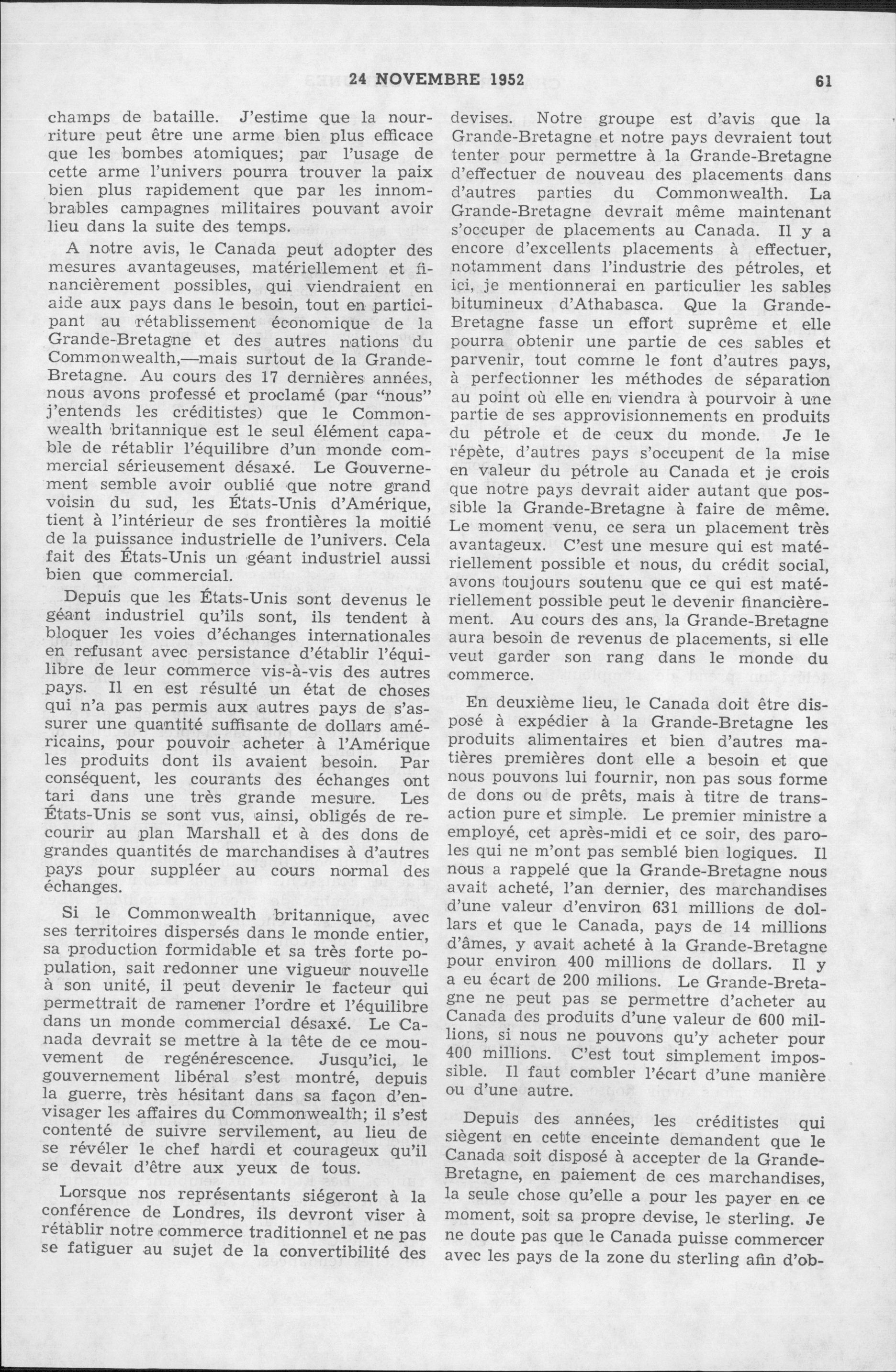 24 NOVEMBRE 1952 61

champs de bataille. J'estime que la nourriture peut être une arme bien plus efficace que les bombes atomiques; par l'usage de cette arme l'univers pourra trouver la paix bien plus rapidement que par les innombrables campagnes militaires pouvant avoir lieu dans la suite des temps.

A notre avis, le Canada peut adopter des mesures avantageuses, matériellement et financièrement possibles, qui viendraient en aide aux pays dans le besoin, tout en participant au rétablissement économique de la Grande-Bretagne et des autres nations du Commonwealth,—mais surtout de la Grande-Bretagne. Au cours des 17 dernières années, nous avons professé et proclamé (par "nous" j'entends les créditistes) que le Commonwealth britannique est le seul élément capable de rétablir l'équilibre d'un monde commercial sérieusement désaxé. Le Gouvernement semble avoir oublié que notre grand voisin du sud, les États-Unis d'Amérique, tient à l'intérieur de ses frontières la moitié de la puissance industrielle de l'univers. Cela fait des États-Unis un géant industriel aussi bien que commercial.

Depuis que les États-Unis sont devenus le géant industriel qu'ils sont, ils tendent à bloquer les voies d'échanges internationales en refusant avec persistance d'établir l'équilibre de leur commerce vis-à-vis des autres pays. Il en est résulté un état de choses qui n'a pas permis aux autres pays de s'assurer une quantité suffisante de dollars américains, pour pouvoir acheter à l'Amérique les produits dont ils avaient besoin. Par conséquent, les courants des échanges ont tari dans une très grande mesure. Les États-Unis se sont vus, ainsi, obligés de recourir au plan Marshall et à des dons de grandes quantités de marchandises à d'autres pays pour suppléer au cours normal des échanges.

Si le Commonwealth britannique, avec ses territoires dispersés dans le monde entier, sa production formidable et sa très forte population, sait redonner une vigueur nouvelle à son unité, il peut devenir le facteur qui permettrait de ramener l'ordre et l'équilibre dans un monde commercial désaxé. Le Canada devrait se mettre à la tête de ce mouvement de regénérescence. Jusqu'ici, le gouvernement libéral s'est montré, depuis la guerre, très hésitant dans sa façon d'envisager les affaires du Commonwealth; il s'est contenté de suivre servilement, au lieu de se révéler le chef hardi et courageux qu'il se devait d'être aux yeux de tous.

Lorsque nos représentants siégeront à la conférence de Londres, ils devront viser à rétablir notre commerce traditionnel et ne pas se fatiguer au sujet de la convertibilité des devises. Notre groupe est d'avis que la Grande-Bretagne et notre pays devraient tout tenter pour permettre à la Grande-Bretagne d'effectuer de nouveau des placements dans d'autres parties du Commonwealth. La Grande-Bretagne devrait même maintenant s'occuper de placements au Canada. Il y a encore d'excellents placements à effectuer, notamment dans l'industrie des pétroles, et ici, je mentionnerai en particulier les sables bitumineux d'Athabasca. Que la Grande-Bretagne fasse un effort suprême et elle pourra obtenir une partie de ces sables et parvenir, tout comme le font d'autres pays, à perfectionner les méthodes de séparation au point où elle en viendra à pourvoir à une partie de ses approvisionnements en produits du pétrole et de ceux du monde. Je le répète, d'autres pays s'occupent de la mise en valeur du pétrole au Canada et je crois que notre pays devrait aider autant que possible la Grande-Bretagne à faire de même. Le moment venu, ce sera un placement très avantageux. C'est une mesure qui est matériellement possible et nous, du crédit social, avons toujours soutenu que ce qui est matériellement possible peut le devenir financièrement. Au cours des ans, la Grande-Bretagne aura besoin de revenus de placements, si elle veut garder son rang dans le monde du commerce.

En deuxième lieu, le Canada doit être disposé à expédier à la Grande-Bretagne les produits alimentaires et bien d'autres matières premières dont elle a besoin et que nous pouvons lui fournir, non pas sous forme de dons ou de prêts, mais à titre de transaction pure et simple. Le premier ministre a employé, cet après-midi et ce soir, des paroles qui ne m'ont pas semblé bien logiques. Il nous a rappelé que la Grande-Bretagne nous avait acheté, l'an dernier, des marchandises d'une valeur d'environ 631 millions de dollars et que le Canada, pays de 14 millions d'âmes, y avait acheté à la Grande-Bretagne pour environ 400 millions de dollars. Il y a eu écart de 200 milions. Le Grande-Bretagne ne peut pas se permettre d'acheter au Canada des produits d'une valeur de 600 millions, si nous ne pouvons qu'y acheter pour 400 millions. C'est tout simplement impossible. Il faut combler l'écart d'une manière ou d'une autre.

Depuis des années, les créditistes qui siègent en cette enceinte demandent que le Canada soit disposé à accepter de la Grande-Bretagne, en paiement de ces marchandises, la seule chose qu'elle a pour les payer en ce moment, soit sa propre devise, le sterling. Je ne doute pas que le Canada puisse commercer avec les pays de la zone du sterling afin d'ob-